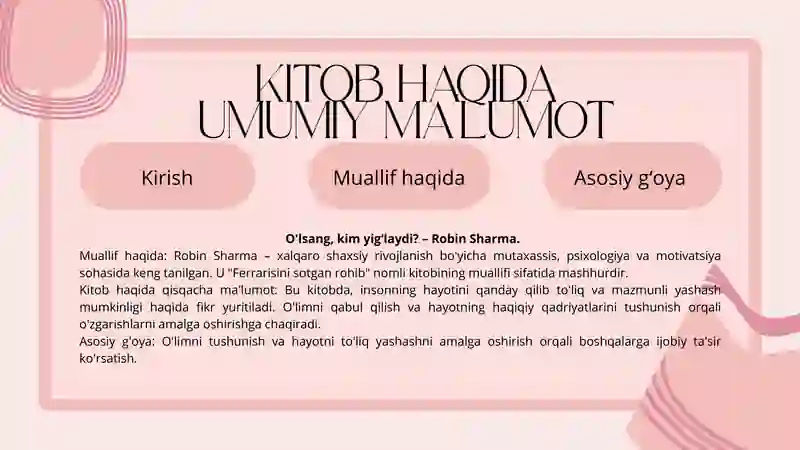 KITOB HAQIDA UMUMIY MA'LUMOT

Kirish

Muallif haqida

Asosiy g'oya

O'lsang, kim yig'laydi? – Robin Sharma.

Muallif haqida: Robin Sharma – xalqaro shaxsiy rivojlanish bo'yicha mutaxassis, psixologiya va motivatsiya sohasida keng tanilgan. U "Ferrarisini sotgan rohib" nomli kitobining muallifi sifatida mashhurdir.
Kitob haqida qisqacha ma'lumot: Bu kitobda, insonning hayotini qanday qilib to'liq va mazmunli yashash mumkinligi haqida fikr yuritiladi. O'limni qabul qilish va hayotning haqiqiy qadriyatlarini tushunish orqali o'zgarishlarni amalga oshirishga chaqiradi.
Asosiy g'oya: O'limni tushunish va hayotni to'liq yashashni amalga oshirish orqali boshqalarga ijobiy ta'sir ko'rsatish.